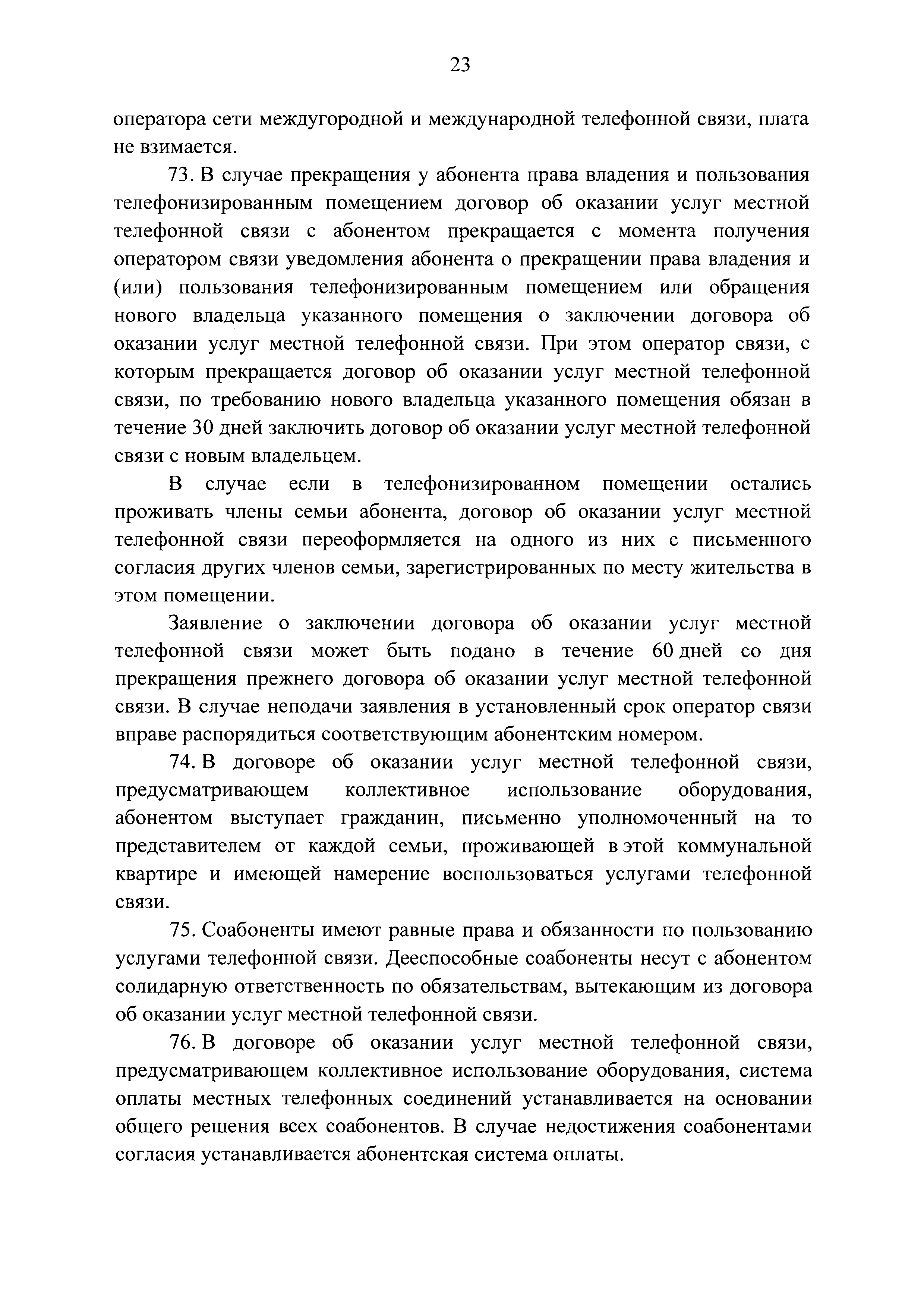 23

оператора сети междугородной и международной телефонной связи, плата не взимается.

73. В случае прекращения у абонента права владения и пользования телефонизированным помещением договор об оказании услуг местной телефонной связи с абонентом прекращается с момента получения оператором связи уведомления абонента о прекращении права владения и (или) пользования телефонизированным помещением или обращения нового владельца указанного помещения о заключении договора об оказании услуг местной телефонной связи. При этом оператор связи, с которым прекращается договор об оказании услуг местной телефонной связи, по требованию нового владельца указанного помещения обязан в течение 30 дней заключить договор об оказании услуг местной телефонной связи с новым владельцем.

В случае если в телефонизированном помещении остались проживать члены семьи абонента, договор об оказании услуг местной телефонной связи переоформляется на одного из них с письменного согласия других членов семьи, зарегистрированных по месту жительства в этом помещении.

Заявление о заключении договора об оказании услуг местной телефонной связи может быть подано в течение 60 дней со дня прекращения прежнего договора об оказании услуг местной телефонной связи. В случае неподачи заявления в установленный срок оператор связи вправе распорядиться соответствующим абонентским номером.

74. В договоре об оказании услуг местной телефонной связи, предусматривающем коллективное использование оборудования, абонентом выступает гражданин, письменно уполномоченный на то представителем от каждой семьи, проживающей в этой коммунальной квартире и имеющей намерение воспользоваться услугами телефонной связи.

75. Соабоненты имеют равные права и обязанности по пользованию услугами телефонной связи. Дееспособные соабоненты несут с абонентом солидарную ответственность по обязательствам, вытекающим из договора об оказании услуг местной телефонной связи.

76. В договоре об оказании услуг местной телефонной связи, предусматривающем коллективное использование оборудования, система оплаты местных телефонных соединений устанавливается на основании общего решения всех соабонентов. В случае недостижения соабонентами согласия устанавливается абонентская система оплаты.